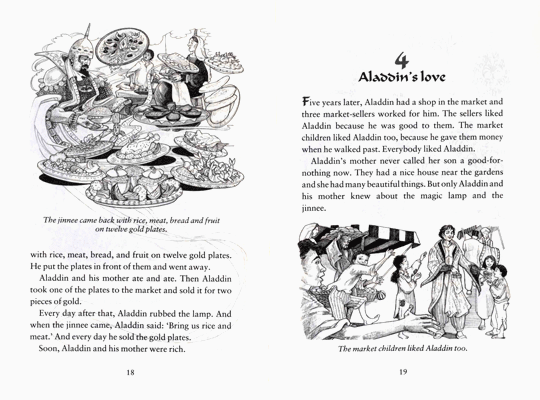 The jinnee came back with rice, meat, bread and fruit on twelve gold plates.

with rice, meat, bread, and fruit on twelve gold plates. He put the plates in front of them and went away.

Aladdin and his mother ate and ate. Then Aladdin took one of the plates to the market and sold it for two pieces of gold.

Every day after that, Aladdin rubbed the lamp. And when the jinnee came, Aladdin said: 'Bring us rice and meat.' And every day he sold the gold plates.

Soon, Aladdin and his mother were rich.

18

4
Aladdin's love

Five years later, Aladdin had a shop in the market and three market-sellers worked for him. The sellers liked Aladdin because he was good to them. The market children liked Aladdin too, because he gave them money when he walked past. Everybody liked Aladdin.

Aladdin's mother never called her son a good-for-nothing now. They had a nice house near the gardens and she had many beautiful things. But only Aladdin and his mother knew about the magic lamp and the jinnee.

The market children liked Aladdin too.

19